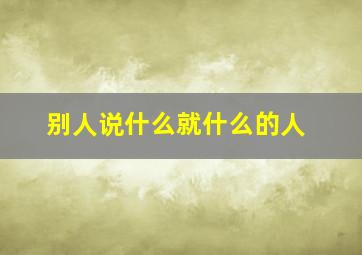 别人说什么就什么的人